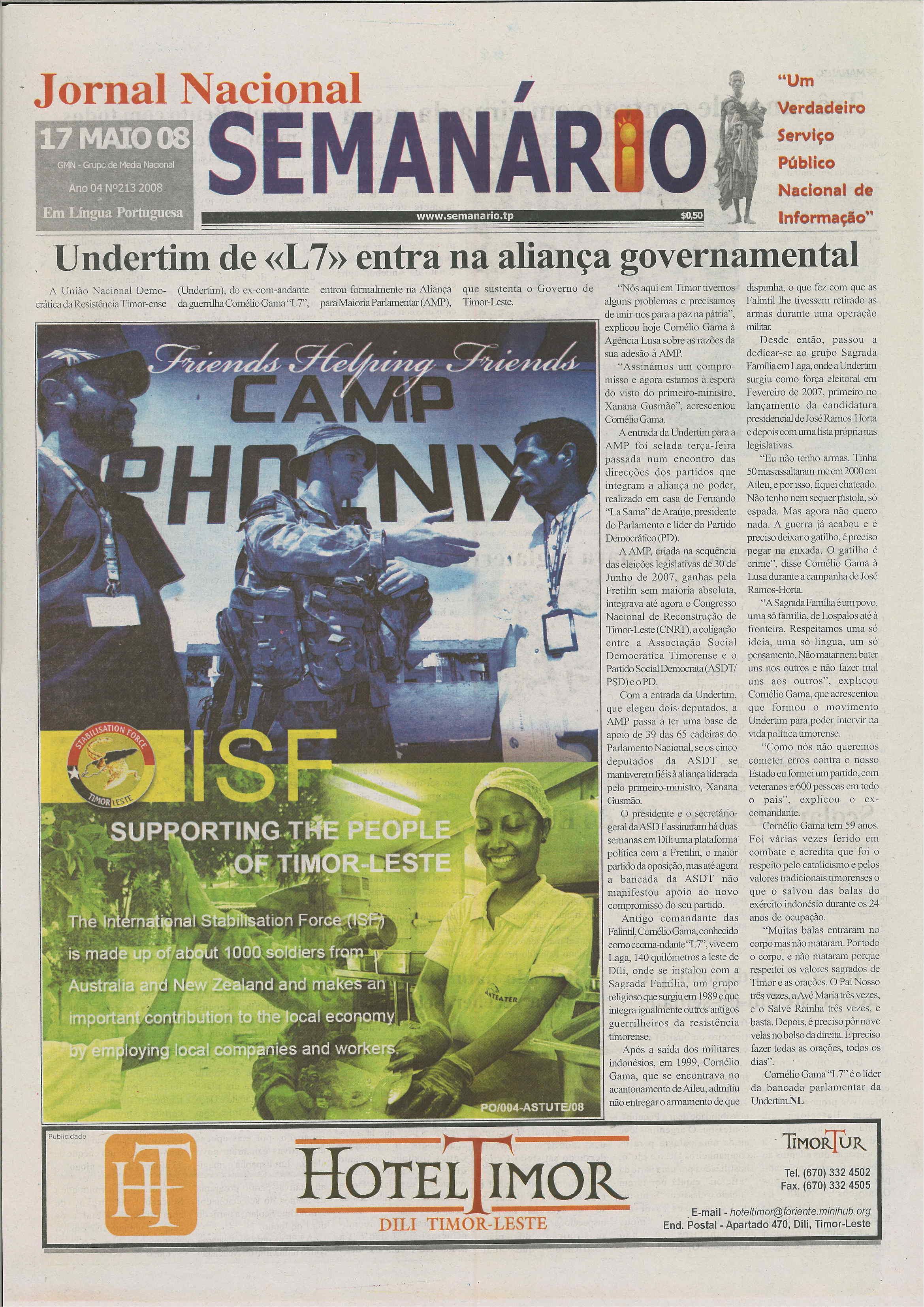 Jornal Nacional

17 MAIO 08
GMN - Grupo de Media Nacional
Ano 04 Nº213 2008
Em Língua Portuguesa

SEMANÁRIO

www.semanario.tp $0,50

"Um Verdadeiro Serviço Público Nacional de Informação"

Undertim de «L7» entra na aliança governamental

A União Nacional Democrática da Resistência Timor-ense (Undertim), do ex-com-andante da guerrilha Cornélio Gama "L7", entrou formalmente na Aliança para Maioria Parlamentar (AMP), que sustenta o Governo de Timor-Leste.

Friends Helping Friends
CAMP PHOENIX

STABILISATION FORCE
TIMOR LESTE
ISF
SUPPORTING THE PEOPLE OF TIMOR-LESTE

The International Stabilisation Force (ISF) is made up of about 1000 soldiers from Australia and New Zealand and makes an important contribution to the local economy by employing local companies and workers.

ANTEATER

PO/004-ASTUTE/08

"Nós aqui em Timor tivemos alguns problemas e precisamos de unir-nos para a paz na pátria", explicou hoje Cornélio Gama à Agência Lusa sobre as razões da sua adesão à AMP.

"Assinámos um compromisso e agora estamos à espera do visto do primeiro-ministro, Xanana Gusmão", acrescentou Cornélio Gama.

A entrada da Undertim para a AMP foi selada terça-feira passada num encontro das direcções dos partidos que integram a aliança no poder, realizado em casa de Fernando "La Sama" de Araújo, presidente do Parlamento e líder do Partido Democrático (PD).

A AMP, criada na sequência das eleições legislativas de 30 de Junho de 2007, ganhas pela Fretilin sem maioria absoluta, integrava até agora o Congresso Nacional de Reconstrução de Timor-Leste (CNRT), a coligação entre a Associação Social Democrática Timorense e o Partido Social Democrata (ASDT/PSD) e o PD.

Com a entrada da Undertim, que elegeu dois deputados, a AMP passa a ter uma base de apoio de 39 das 65 cadeiras do Parlamento Nacional, se os cinco deputados da ASDT se mantiverem fiéis à aliança liderada pelo primeiro-ministro, Xanana Gusmão.

O presidente e o secretário-geral da ASDT assinaram há duas semanas em Díli uma plataforma política com a Fretilin, o maior partido da oposição, mas até agora a bancada da ASDT não manifestou apoio ao novo compromisso do seu partido.

Antigo comandante das Falintil, Cornélio Gama, conhecido como ccoma-ndante "L7", vive em Laga, 140 quilómetros a leste de Díli, onde se instalou com a Sagrada Família, um grupo religioso que surgiu em 1989 e que integra igualmente outros antigos guerrilheiros da resistência timorense.

Após a saída dos militares indonésios, em 1999, Cornélio Gama, que se encontrava no acantonamento de Aileu, admitiu não entregar o armamento de que dispunha, o que fez com que as Falintil lhe tivessem retirado as armas durante uma operação militar.

Desde então, passou a dedicar-se ao grupo Sagrada Família em Laga, onde a Undertim surgiu como força eleitoral em Fevereiro de 2007, primeiro no lançamento da candidatura presidencial de José Ramos-Horta e depois com uma lista própria nas legislativas.

"Eu não tenho armas. Tinha 50 mas assaltaram-me em 2000 em Aileu, e por isso, fiquei chateado. Não tenho nem sequer pistola, só espada. Mas agora não quero nada. A guerra já acabou e é preciso deixar o gatilho, é preciso pegar na enxada. O gatilho é crime", disse Cornélio Gama à Lusa durante a campanha de José Ramos-Horta.

"A Sagrada Família é um povo, uma só família, de Lospalos até à fronteira. Respeitamos uma só ideia, uma só língua, um só pensamento. Não matar nem bater uns nos outros e não fazer mal uns aos outros", explicou Cornélio Gama, que acrescentou que formou o movimento Undertim para poder intervir na vida política timorense.

"Como nós não queremos cometer erros contra o nosso Estado eu formei um partido, com veteranos e 600 pessoas em todo o país", explicou o ex-comandante.

Cornélio Gama tem 59 anos. Foi várias vezes ferido em combate e acredita que foi o respeito pelo catolicismo e pelos valores tradicionais timorenses o que o salvou das balas do exército indonésio durante os 24 anos de ocupação.

"Muitas balas entraram no corpo mas não mataram. Por todo o corpo, e não mataram porque respeitei os valores sagrados de Timor e as orações. O Pai Nosso três vezes, a Avé Maria três vezes, e o Salvé Rainha três vezes, e basta. Depois, é preciso pôr nove velas no bolso da direita. É preciso fazer todas as orações, todos os dias".

Cornélio Gama "L7" é o líder da bancada parlamentar da Undertim.NL

Publicidade
HT
HOTEL TIMOR
DILI TIMOR-LESTE
TIMORTUR
Tel. (670) 332 4502
Fax. (670) 332 4505
E-mail - hoteltimor@foriente.minihub.org
End. Postal - Apartado 470, Díli, Timor-Leste